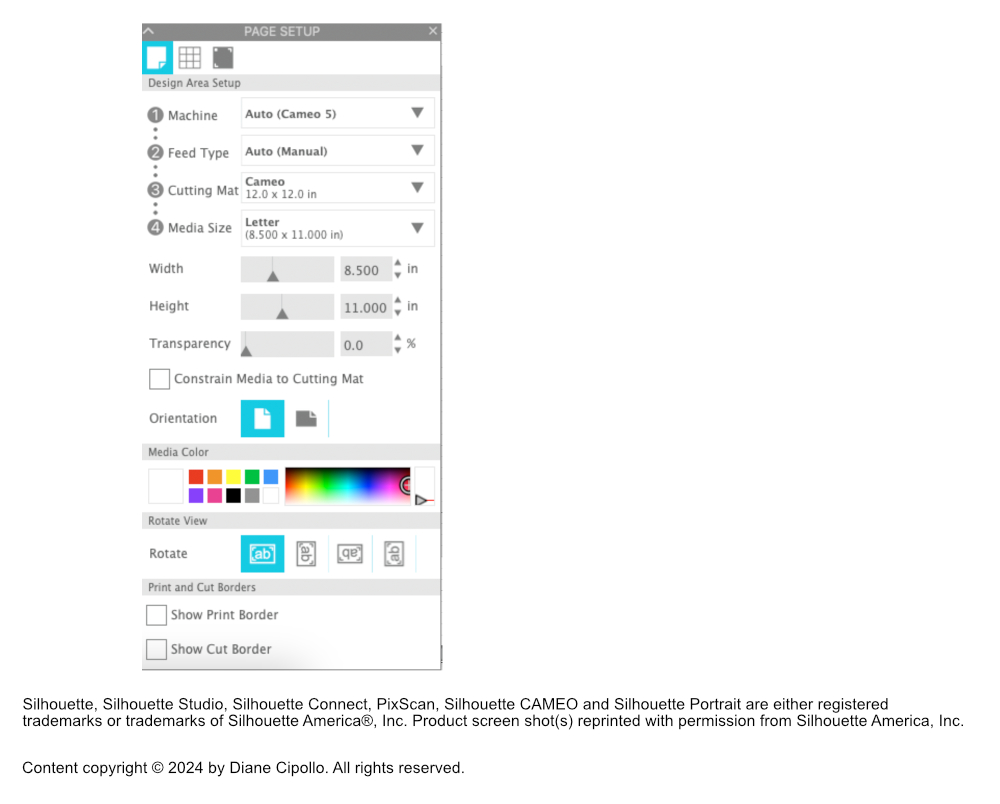 PAGE SETUP

Design Area Setup

1 Machine Auto (Cameo 5)

2 Feed Type Auto (Manual)

3 Cutting Mat Cameo 12.0 x 12.0 in

4 Media Size Letter (8.500 x 11.000 in)

Width 8.500 in

Height 11.000 in

Transparency 0.0 %

Constrain Media to Cutting Mat

Orientation

Media Color

Rotate View

Rotate ab ab ab ab

Print and Cut Borders

Show Print Border

Show Cut Border

Silhouette, Silhouette Studio, Silhouette Connect, PixScan, Silhouette CAMEO and Silhouette Portrait are either registered trademarks or trademarks of Silhouette America®, Inc. Product screen shot(s) reprinted with permission from Silhouette America, Inc.

Content copyright © 2024 by Diane Cipollo. All rights reserved.